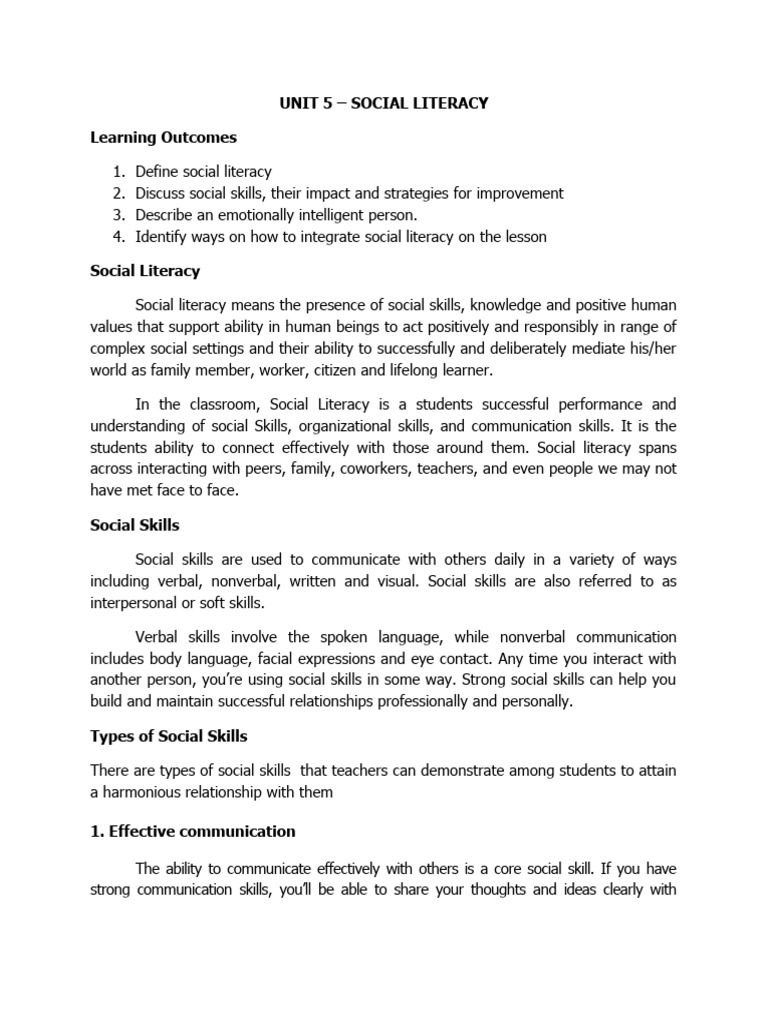 UNIT 5 – SOCIAL LITERACY

Learning Outcomes

1. Define social literacy
2. Discuss social skills, their impact and strategies for improvement
3. Describe an emotionally intelligent person.
4. Identify ways on how to integrate social literacy on the lesson

Social Literacy

Social literacy means the presence of social skills, knowledge and positive human values that support ability in human beings to act positively and responsibly in range of complex social settings and their ability to successfully and deliberately mediate his/her world as family member, worker, citizen and lifelong learner.

In the classroom, Social Literacy is a students successful performance and understanding of social Skills, organizational skills, and communication skills. It is the students ability to connect effectively with those around them. Social literacy spans across interacting with peers, family, coworkers, teachers, and even people we may not have met face to face.

Social Skills

Social skills are used to communicate with others daily in a variety of ways including verbal, nonverbal, written and visual. Social skills are also referred to as interpersonal or soft skills.

Verbal skills involve the spoken language, while nonverbal communication includes body language, facial expressions and eye contact. Any time you interact with another person, you're using social skills in some way. Strong social skills can help you build and maintain successful relationships professionally and personally.

Types of Social Skills

There are types of social skills that teachers can demonstrate among students to attain a harmonious relationship with them

1. Effective communication

The ability to communicate effectively with others is a core social skill. If you have strong communication skills, you'll be able to share your thoughts and ideas clearly with